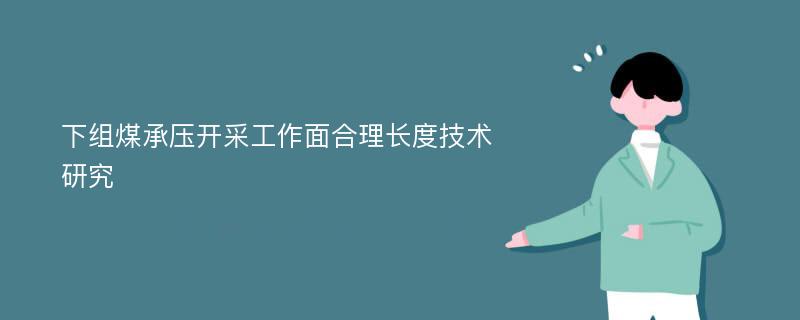 下组煤承压开采工作面合理长度技术研究